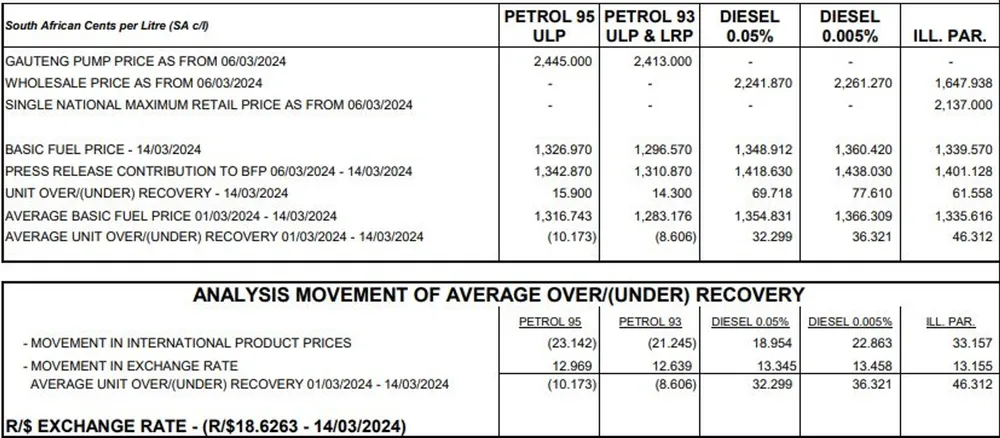 | South African Cents per Litre (SA c/l) | PETROL 95 ULP | PETROL 93 ULP & LRP | DIESEL 0.05% | DIESEL 0.005% | ILL. PAR. |
|---|---|---|---|---|---|
| GAUTENG PUMP PRICE AS FROM 06/03/2024 | 2,445.000 | 2,413.000 | - | - | - |
| WHOLESALE PRICE AS FROM 06/03/2024 | - | - | 2,241.870 | 2,261.270 | 1,647.938 |
| SINGLE NATIONAL MAXIMUM RETAIL PRICE AS FROM 06/03/2024 | - | - | - | - | 2,137.000 |
| BASIC FUEL PRICE - 14/03/2024 | 1,326.970 | 1,296.570 | 1,348.912 | 1,360.420 | 1,339.570 |
| PRESS RELEASE CONTRIBUTION TO BFP 06/03/2024 - 14/03/2024 | 1,342.870 | 1,310.870 | 1,418.630 | 1,438.030 | 1,401.128 |
| UNIT OVER/(UNDER) RECOVERY - 14/03/2024 | 15.900 | 14.300 | 69.718 | 77.610 | 61.558 |
| AVERAGE BASIC FUEL PRICE 01/03/2024 - 14/03/2024 | 1,316.743 | 1,283.176 | 1,354.831 | 1,366.309 | 1,335.616 |
| AVERAGE UNIT OVER/(UNDER) RECOVERY 01/03/2024 - 14/03/2024 | (10.173) | (8.606) | 32.299 | 36.321 | 46.312 |

ANALYSIS MOVEMENT OF AVERAGE OVER/(UNDER) RECOVERY

| | PETROL 95 | PETROL 93 | DIESEL 0.05% | DIESEL 0.005% | ILL. PAR. |
|---|---|---|---|---|---|
| - MOVEMENT IN INTERNATIONAL PRODUCT PRICES | (23.142) | (21.245) | 18.954 | 22.863 | 33.157 |
| - MOVEMENT IN EXCHANGE RATE | 12.969 | 12.639 | 13.345 | 13.458 | 13.155 |
| AVERAGE UNIT OVER/(UNDER) RECOVERY 01/03/2024 - 14/03/2024 | (10.173) | (8.606) | 32.299 | 36.321 | 46.312 |

R/$ EXCHANGE RATE - (R/$18.6263 - 14/03/2024)